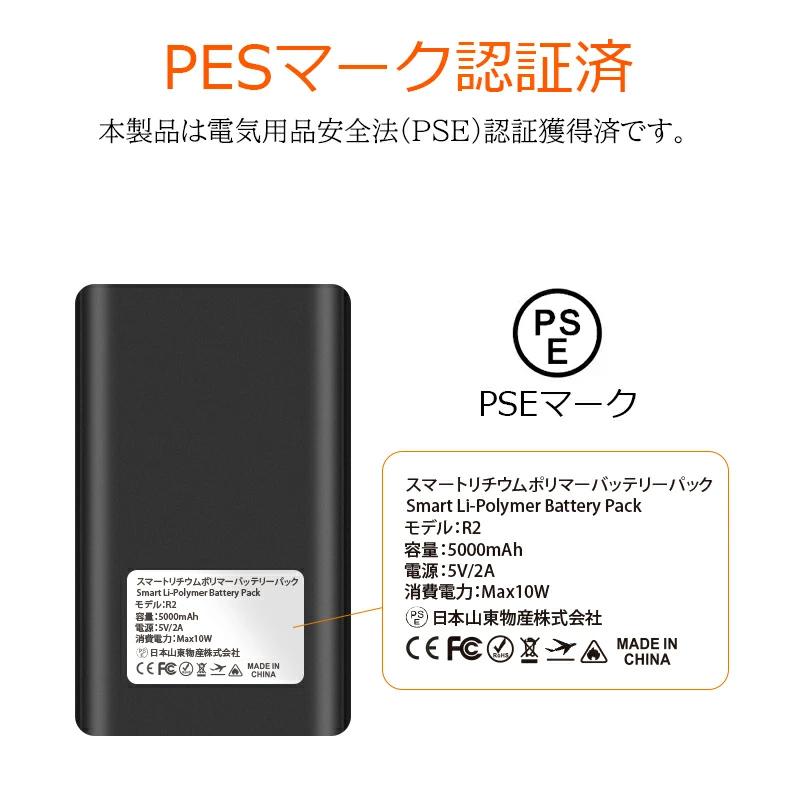 PESマーク認証済

本製品は電気用品安全法(PSE)認証獲得済です。

スマートリチウムポリマーバッテリーパック
Smart Li-Polymer Battery Pack
モデル:R2
容量:5000mAh
電源:5V/2A
消費電力:Max10W
PSE 日本山東物産株式会社
CE FC RoHS MADE IN CHINA

PSE

PSEマーク

スマートリチウムポリマーバッテリーパック
Smart Li-Polymer Battery Pack
モデル:R2
容量:5000mAh
電源:5V/2A
消費電力:Max10W
PSE 日本山東物産株式会社
CE FC RoHS MADE IN CHINA